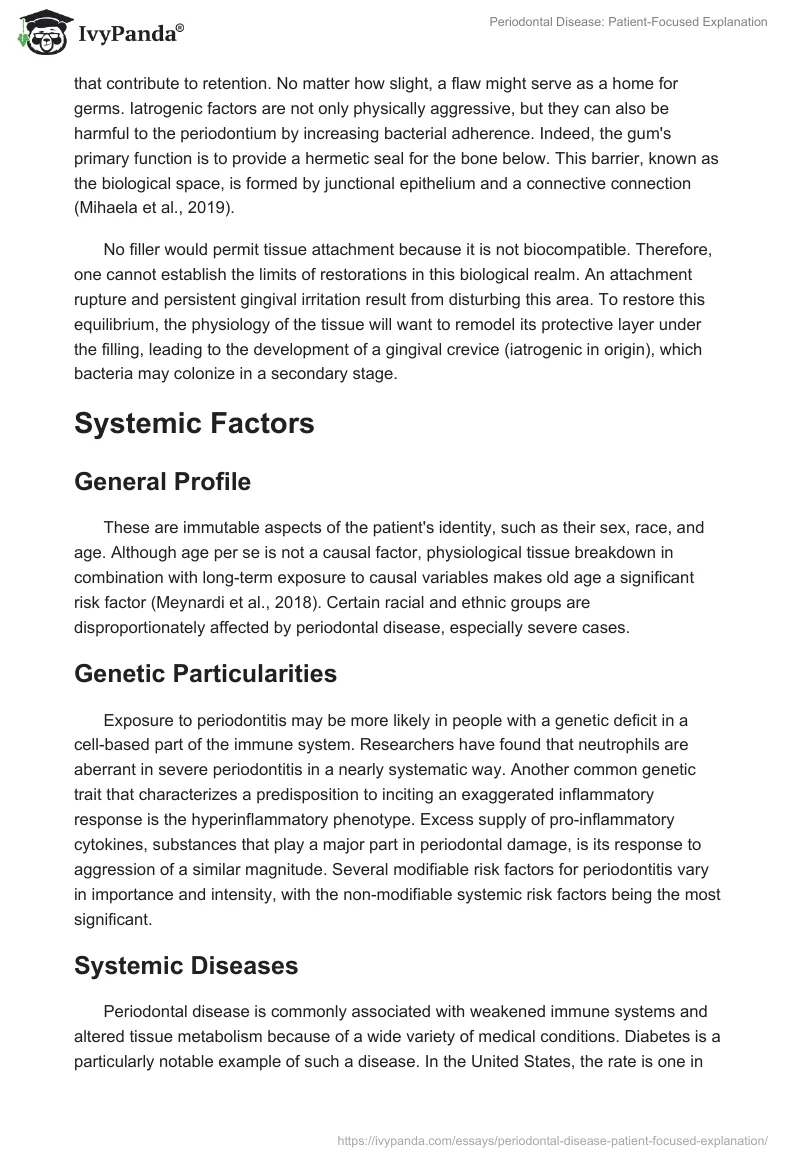 IvyPanda®

Periodontal Disease: Patient-Focused Explanation

that contribute to retention. No matter how slight, a flaw might serve as a home for germs. Iatrogenic factors are not only physically aggressive, but they can also be harmful to the periodontium by increasing bacterial adherence. Indeed, the gum's primary function is to provide a hermetic seal for the bone below. This barrier, known as the biological space, is formed by junctional epithelium and a connective connection (Mihaela et al., 2019).

No filler would permit tissue attachment because it is not biocompatible. Therefore, one cannot establish the limits of restorations in this biological realm. An attachment rupture and persistent gingival irritation result from disturbing this area. To restore this equilibrium, the physiology of the tissue will want to remodel its protective layer under the filling, leading to the development of a gingival crevice (iatrogenic in origin), which bacteria may colonize in a secondary stage.

Systemic Factors

General Profile

These are immutable aspects of the patient's identity, such as their sex, race, and age. Although age per se is not a causal factor, physiological tissue breakdown in combination with long-term exposure to causal variables makes old age a significant risk factor (Meynardi et al., 2018). Certain racial and ethnic groups are disproportionately affected by periodontal disease, especially severe cases.

Genetic Particularities

Exposure to periodontitis may be more likely in people with a genetic deficit in a cell-based part of the immune system. Researchers have found that neutrophils are aberrant in severe periodontitis in a nearly systematic way. Another common genetic trait that characterizes a predisposition to inciting an exaggerated inflammatory response is the hyperinflammatory phenotype. Excess supply of pro-inflammatory cytokines, substances that play a major part in periodontal damage, is its response to aggression of a similar magnitude. Several modifiable risk factors for periodontitis vary in importance and intensity, with the non-modifiable systemic risk factors being the most significant.

Systemic Diseases

Periodontal disease is commonly associated with weakened immune systems and altered tissue metabolism because of a wide variety of medical conditions. Diabetes is a particularly notable example of such a disease. In the United States, the rate is one in

https://ivypanda.com/essays/periodontal-disease-patient-focused-explanation/